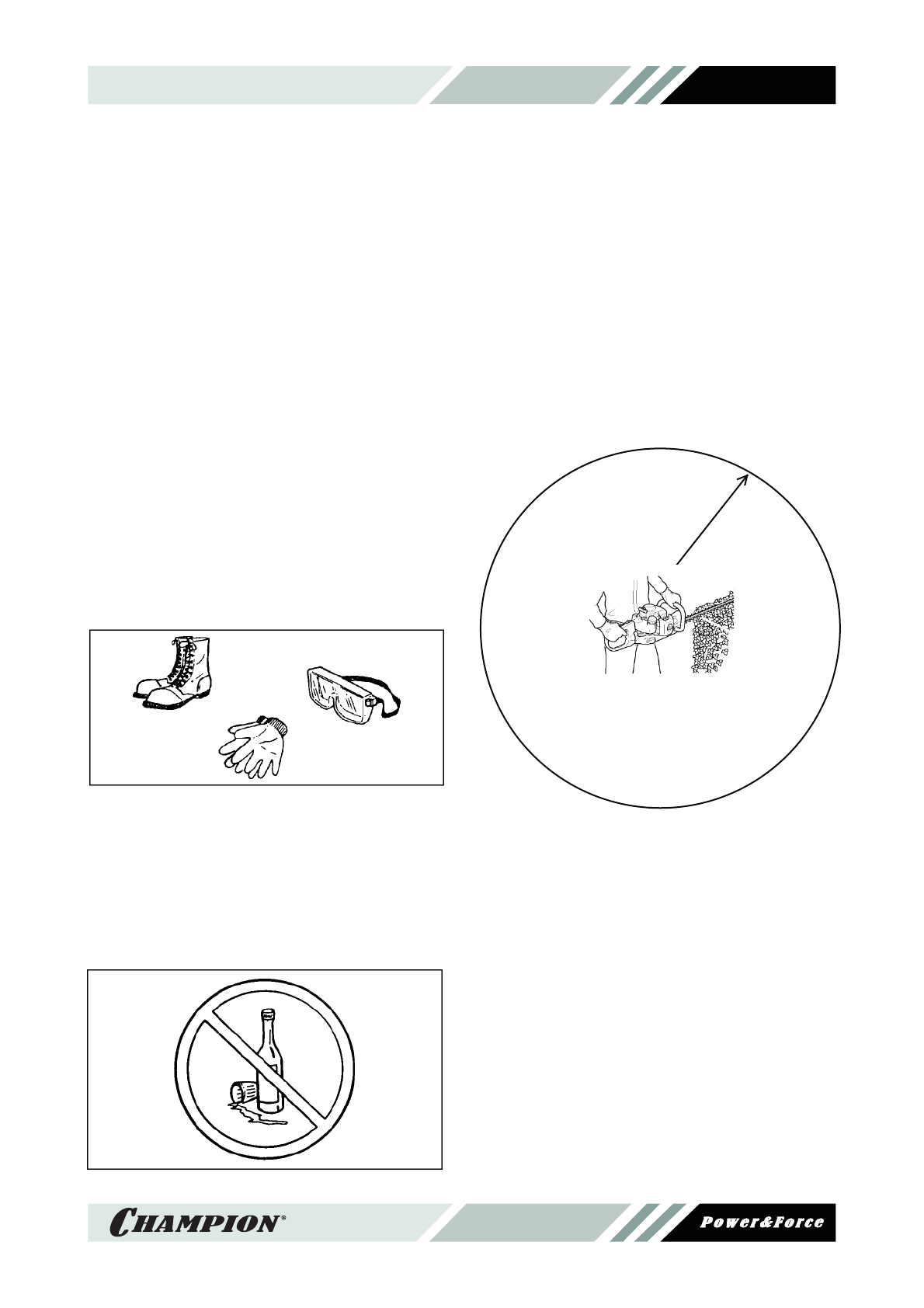 CHAMPION®

Power&Force